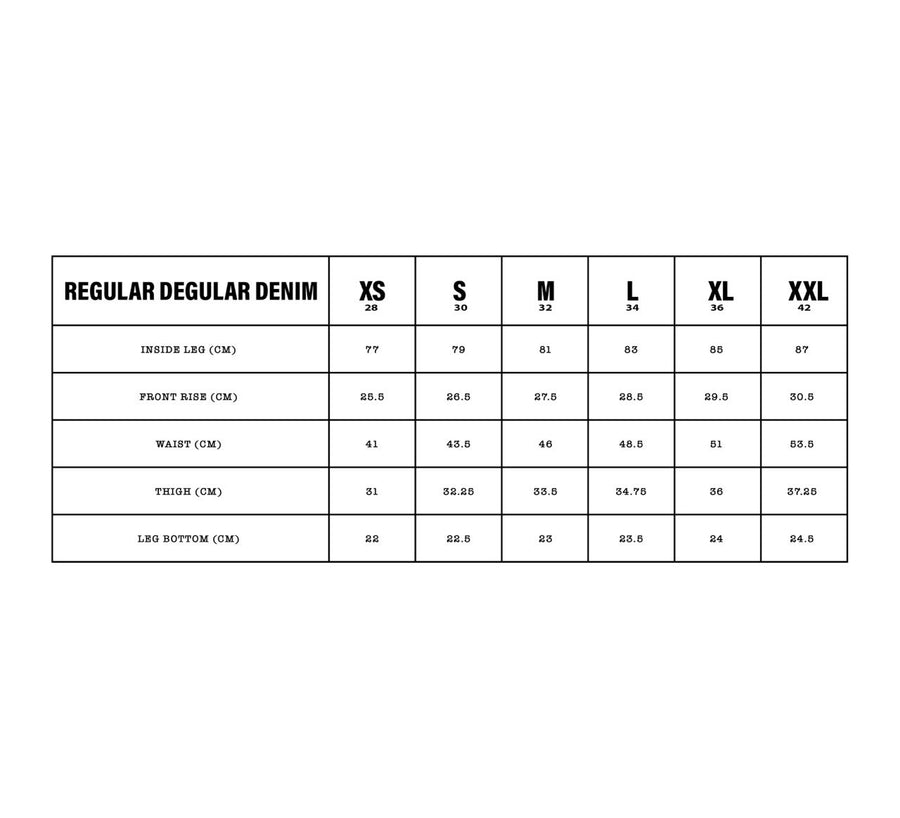 | REGULAR DEGULAR DENIM | XS 28 | S 30 | M 32 | L 34 | XL 36 | XXL 42 |
|---|---|---|---|---|---|---|
| INSIDE LEG (CM) | 77 | 79 | 81 | 83 | 85 | 87 |
| FRONT RISE (CM) | 25.5 | 26.5 | 27.5 | 28.5 | 29.5 | 30.5 |
| WAIST (CM) | 41 | 43.5 | 46 | 48.5 | 51 | 53.5 |
| THIGH (CM) | 31 | 32.25 | 33.5 | 34.75 | 36 | 37.25 |
| LEG BOTTOM (CM) | 22 | 22.5 | 23 | 23.5 | 24 | 24.5 |